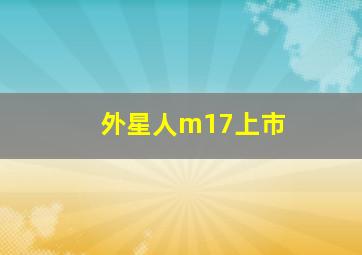 外星人m17上市